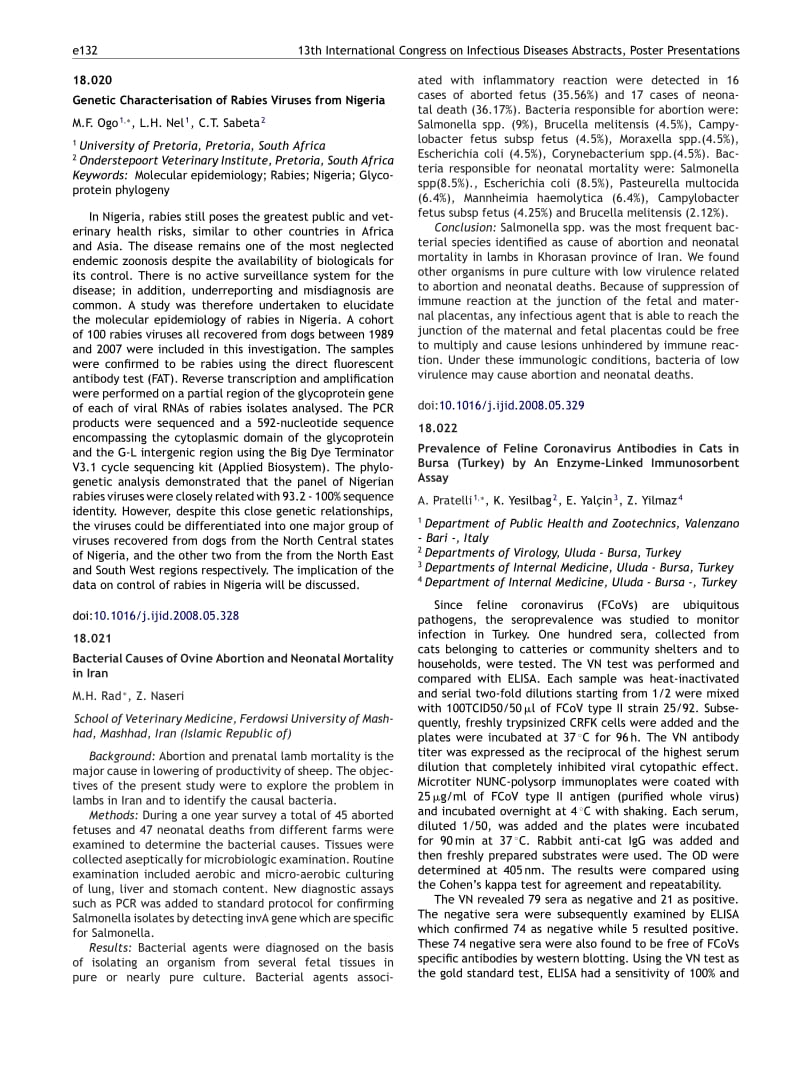 e132 13th International Congress on Infectious Diseases Abstracts, Poster Presentations

18.020

Genetic Characterisation of Rabies Viruses from Nigeria

M.F. Ogo$^{1,*}$, L.H. Nel$^{1}$, C.T. Sabeta$^{2}$

$^{1}$ University of Pretoria, Pretoria, South Africa
$^{2}$ Onderstepoort Veterinary Institute, Pretoria, South Africa
Keywords: Molecular epidemiology; Rabies; Nigeria; Glycoprotein phylogeny

In Nigeria, rabies still poses the greatest public and veterinary health risks, similar to other countries in Africa and Asia. The disease remains one of the most neglected endemic zoonosis despite the availability of biologicals for its control. There is no active surveillance system for the disease; in addition, underreporting and misdiagnosis are common. A study was therefore undertaken to elucidate the molecular epidemiology of rabies in Nigeria. A cohort of 100 rabies viruses all recovered from dogs between 1989 and 2007 were included in this investigation. The samples were confirmed to be rabies using the direct fluorescent antibody test (FAT). Reverse transcription and amplification were performed on a partial region of the glycoprotein gene of each of viral RNAs of rabies isolates analysed. The PCR products were sequenced and a 592-nucleotide sequence encompassing the cytoplasmic domain of the glycoprotein and the G-L intergenic region using the Big Dye Terminator V3.1 cycle sequencing kit (Applied Biosystem). The phylogenetic analysis demonstrated that the panel of Nigerian rabies viruses were closely related with 93.2 - 100% sequence identity. However, despite this close genetic relationships, the viruses could be differentiated into one major group of viruses recovered from dogs from the North Central states of Nigeria, and the other two from the from the North East and South West regions respectively. The implication of the data on control of rabies in Nigeria will be discussed.

doi:10.1016/j.ijid.2008.05.328

18.021

Bacterial Causes of Ovine Abortion and Neonatal Mortality in Iran

M.H. Rad$^{*}$, Z. Naseri

School of Veterinary Medicine, Ferdowsi University of Mashhad, Mashhad, Iran (Islamic Republic of)

Background: Abortion and prenatal lamb mortality is the major cause in lowering of productivity of sheep. The objectives of the present study were to explore the problem in lambs in Iran and to identify the causal bacteria.

Methods: During a one year survey a total of 45 aborted fetuses and 47 neonatal deaths from different farms were examined to determine the bacterial causes. Tissues were collected aseptically for microbiologic examination. Routine examination included aerobic and micro-aerobic culturing of lung, liver and stomach content. New diagnostic assays such as PCR was added to standard protocol for confirming Salmonella isolates by detecting invA gene which are specific for Salmonella.

Results: Bacterial agents were diagnosed on the basis of isolating an organism from several fetal tissues in pure or nearly pure culture. Bacterial agents associated with inflammatory reaction were detected in 16 cases of aborted fetus (35.56%) and 17 cases of neonatal death (36.17%). Bacteria responsible for abortion were: Salmonella spp. (9%), Brucella melitensis (4.5%), Campylobacter fetus subsp fetus (4.5%), Moraxella spp.(4.5%), Escherichia coli (4.5%), Corynebacterium spp.(4.5%). Bacteria responsible for neonatal mortality were: Salmonella spp(8.5%)., Escherichia coli (8.5%), Pasteurella multocida (6.4%), Mannheimia haemolytica (6.4%), Campylobacter fetus subsp fetus (4.25%) and Brucella melitensis (2.12%).

Conclusion: Salmonella spp. was the most frequent bacterial species identified as cause of abortion and neonatal mortality in lambs in Khorasan province of Iran. We found other organisms in pure culture with low virulence related to abortion and neonatal deaths. Because of suppression of immune reaction at the junction of the fetal and maternal placentas, any infectious agent that is able to reach the junction of the maternal and fetal placentas could be free to multiply and cause lesions unhindered by immune reaction. Under these immunologic conditions, bacteria of low virulence may cause abortion and neonatal deaths.

doi:10.1016/j.ijid.2008.05.329

18.022

Prevalence of Feline Coronavirus Antibodies in Cats in Bursa (Turkey) by An Enzyme-Linked Immunosorbent Assay

A. Pratelli$^{1,*}$, K. Yesilbag$^{2}$, E. Yalçin$^{3}$, Z. Yilmaz$^{4}$

$^{1}$ Department of Public Health and Zootechnics, Valenzano - Bari -, Italy
$^{2}$ Departments of Virology, Uluda - Bursa, Turkey
$^{3}$ Departments of Internal Medicine, Uluda - Bursa, Turkey
$^{4}$ Department of Internal Medicine, Uluda - Bursa -, Turkey

Since feline coronavirus (FCoVs) are ubiquitous pathogens, the seroprevalence was studied to monitor infection in Turkey. One hundred sera, collected from cats belonging to catteries or community shelters and to households, were tested. The VN test was performed and compared with ELISA. Each sample was heat-inactivated and serial two-fold dilutions starting from 1/2 were mixed with 100TCID50/50 $\mu$l of FCoV type II strain 25/92. Subsequently, freshly trypsinized CRFK cells were added and the plates were incubated at 37 °C for 96 h. The VN antibody titer was expressed as the reciprocal of the highest serum dilution that completely inhibited viral cytopathic effect. Microtiter NUNC-polysorp immunoplates were coated with 25 $\mu$g/ml of FCoV type II antigen (purified whole virus) and incubated overnight at 4 °C with shaking. Each serum, diluted 1/50, was added and the plates were incubated for 90 min at 37 °C. Rabbit anti-cat IgG was added and then freshly prepared substrates were used. The OD were determined at 405 nm. The results were compared using the Cohen's kappa test for agreement and repeatability.

The VN revealed 79 sera as negative and 21 as positive. The negative sera were subsequently examined by ELISA which confirmed 74 as negative while 5 resulted positive. These 74 negative sera were also found to be free of FCoVs specific antibodies by western blotting. Using the VN test as the gold standard test, ELISA had a sensitivity of 100% and